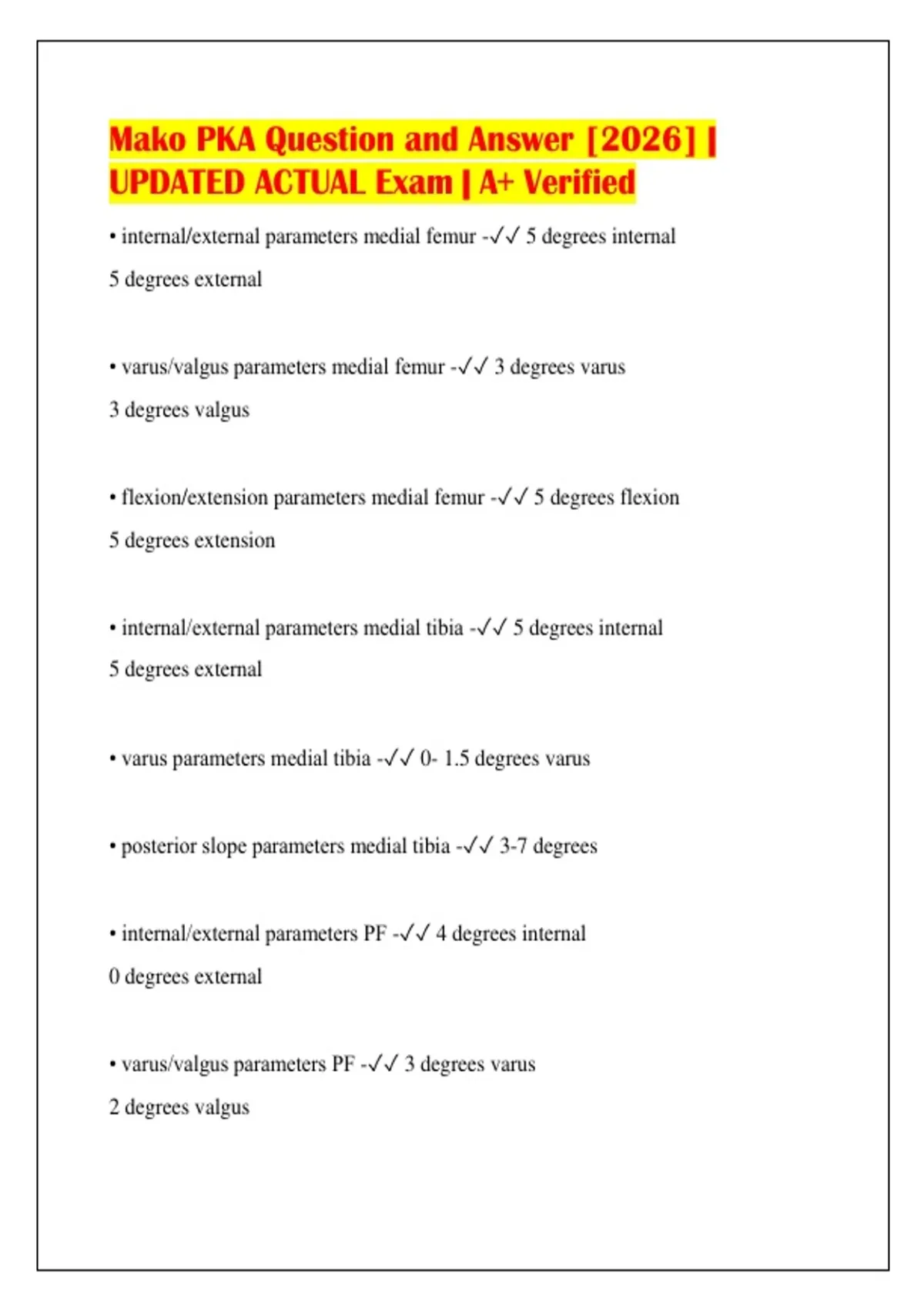 Mako PKA Question and Answer [2026] | UPDATED ACTUAL Exam | A+ Verified

• internal/external parameters medial femur -✓✓ 5 degrees internal
5 degrees external

• varus/valgus parameters medial femur -✓✓ 3 degrees varus
3 degrees valgus

• flexion/extension parameters medial femur -✓✓ 5 degrees flexion
5 degrees extension

• internal/external parameters medial tibia -✓✓ 5 degrees internal
5 degrees external

• varus parameters medial tibia -✓✓ 0- 1.5 degrees varus

• posterior slope parameters medial tibia -✓✓ 3-7 degrees

• internal/external parameters PF -✓✓ 4 degrees internal
0 degrees external

• varus/valgus parameters PF -✓✓ 3 degrees varus
2 degrees valgus